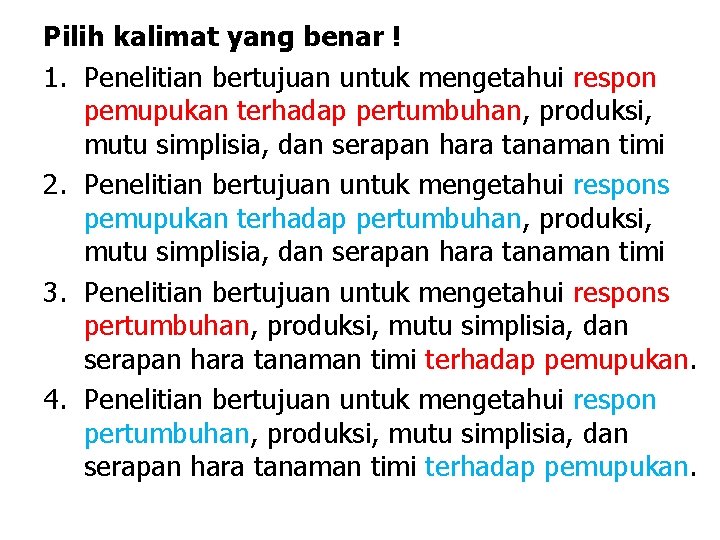 Pilih kalimat yang benar !

1. Penelitian bertujuan untuk mengetahui respon pemupukan terhadap pertumbuhan, produksi, mutu simplisia, dan serapan hara tanaman timi
2. Penelitian bertujuan untuk mengetahui respons pemupukan terhadap pertumbuhan, produksi, mutu simplisia, dan serapan hara tanaman timi
3. Penelitian bertujuan untuk mengetahui respons pertumbuhan, produksi, mutu simplisia, dan serapan hara tanaman timi terhadap pemupukan.
4. Penelitian bertujuan untuk mengetahui respon pertumbuhan, produksi, mutu simplisia, dan serapan hara tanaman timi terhadap pemupukan.